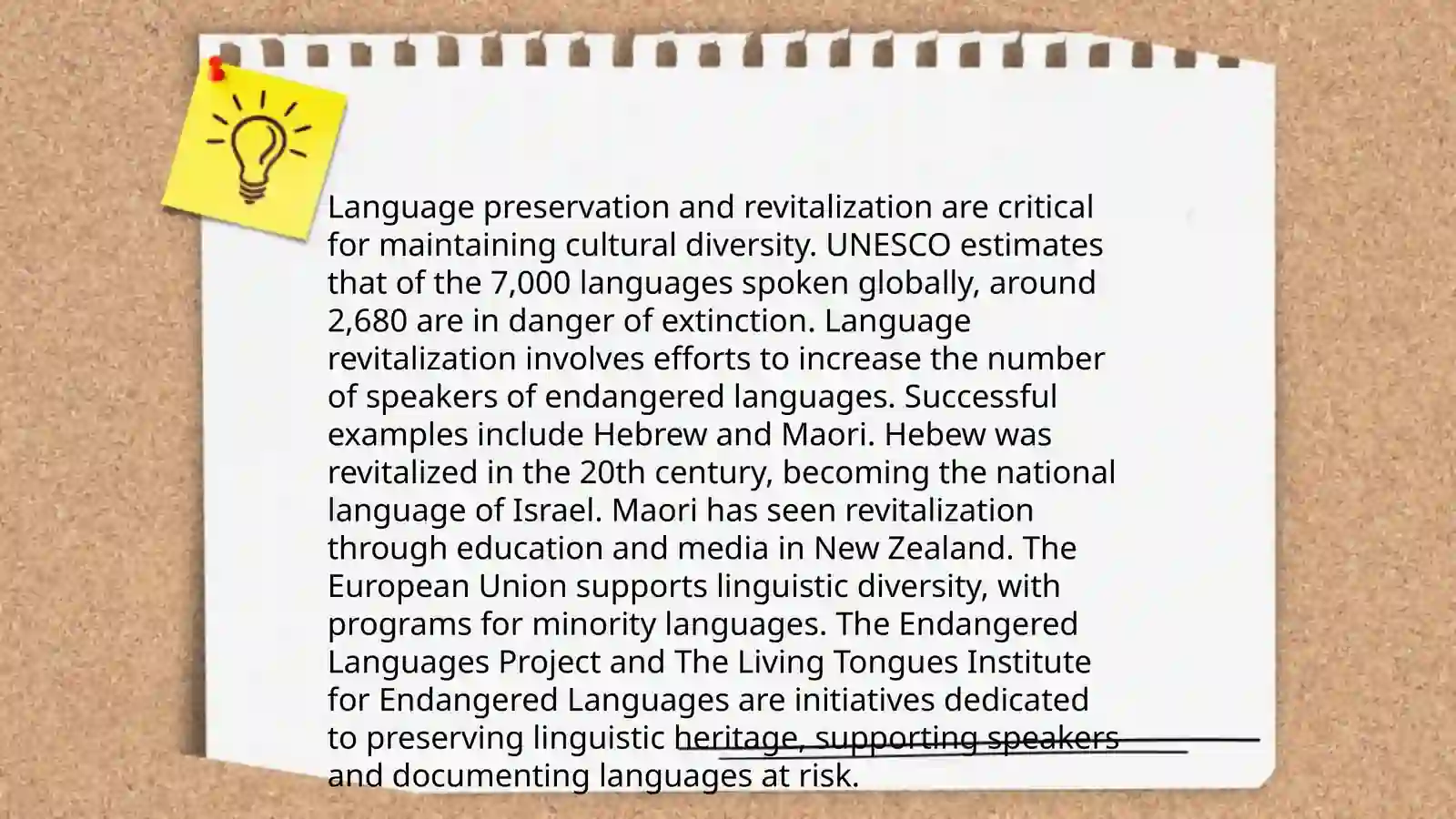 Language preservation and revitalization are critical for maintaining cultural diversity. UNESCO estimates that of the 7,000 languages spoken globally, around 2,680 are in danger of extinction. Language revitalization involves efforts to increase the number of speakers of endangered languages. Successful examples include Hebrew and Maori. Hebew was revitalized in the 20th century, becoming the national language of Israel. Maori has seen revitalization through education and media in New Zealand. The European Union supports linguistic diversity, with programs for minority languages. The Endangered Languages Project and The Living Tongues Institute for Endangered Languages are initiatives dedicated to preserving linguistic heritage, supporting speakers and documenting languages at risk.